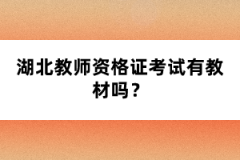 湖北教师资格证考试有教材吗？